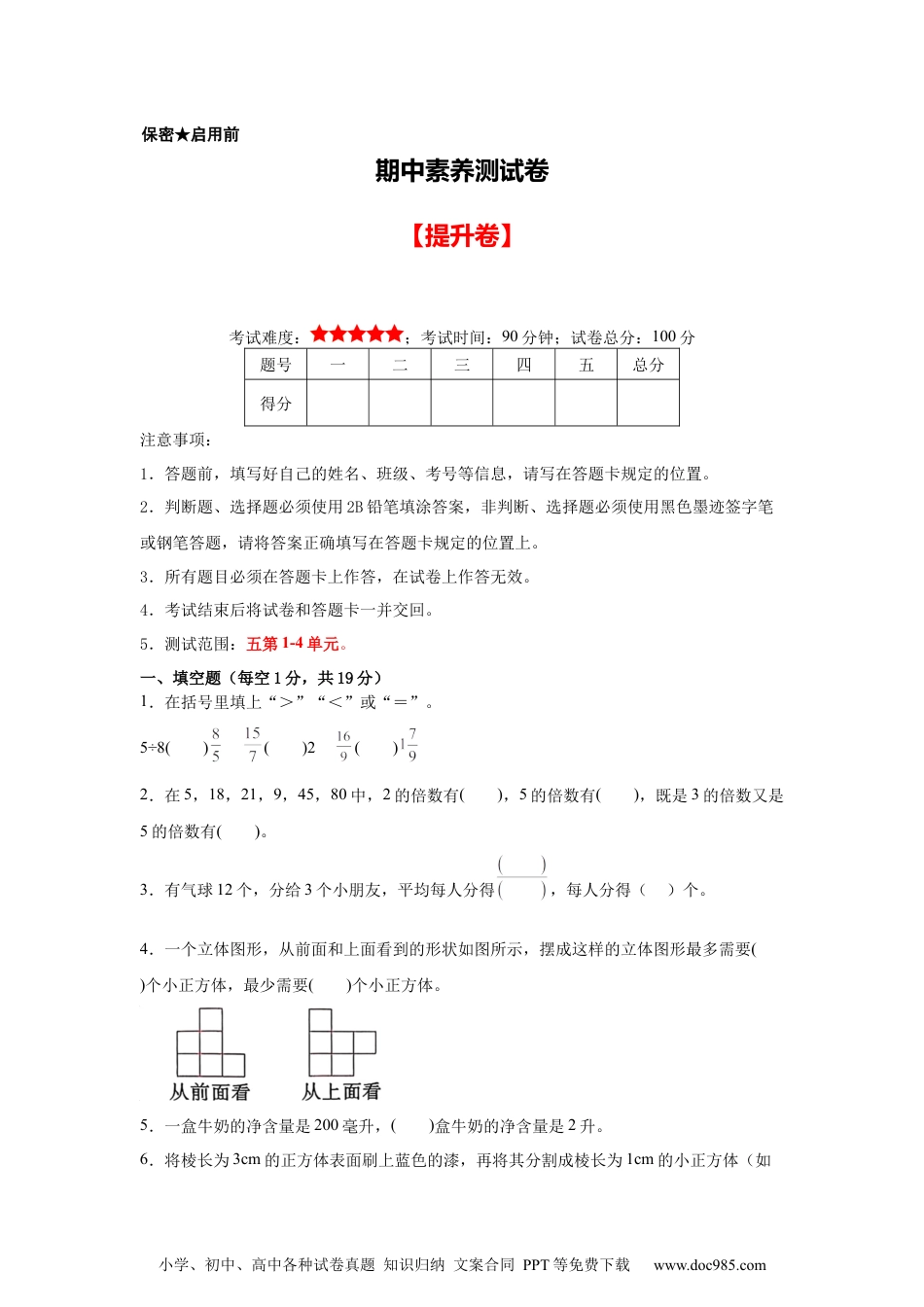 保密★启用前

期中素养测试卷

【提升卷】

考试难度：★★★★★；考试时间：90 分钟；试卷总分：100 分

| 题号 | 一 | 二 | 三 | 四 | 五 | 总分 |
|---|---|---|---|---|---|---|
| 得分 |  |  |  |  |  |  |

注意事项：

1．答题前，填写好自己的姓名、班级、考号等信息，请写在答题卡规定的位置。

2．判断题、选择题必须使用 2B 铅笔填涂答案，非判断、选择题必须使用黑色墨迹签字笔或钢笔答题，请将答案正确填写在答题卡规定的位置上。

3．所有题目必须在答题卡上作答，在试卷上作答无效。

4．考试结束后将试卷和答题卡一并交回。

5．测试范围：五第 1-4 单元。

一、填空题（每空 1 分，共 19 分）

1．在括号里填上“＞”“＜”或“＝”。

5÷8(　　)$\frac{8}{5}$　$\frac{15}{7}$(　　)2　$\frac{16}{9}$(　　)$1\frac{7}{9}$

2．在 5，18，21，9，45，80 中，2 的倍数有(　　)，5 的倍数有(　　)，既是 3 的倍数又是 5 的倍数有(　　)。

3．有气球 12 个，分给 3 个小朋友，平均每人分得$\frac{(\quad)}{(\quad)}$，每人分得（　）个。

4．一个立体图形，从前面和上面看到的形状如图所示，摆成这样的立体图形最多需要(　　)个小正方体，最少需要(　　)个小正方体。

从前面看　从上面看

5．一盒牛奶的净含量是 200 毫升，(　　)盒牛奶的净含量是 2 升。

6．将棱长为 3cm 的正方体表面刷上蓝色的漆，再将其分割成棱长为 1cm 的小正方体（如

小学、初中、高中各种试卷真题 知识归纳 文案合同 PPT 等免费下载　www.doc985.com